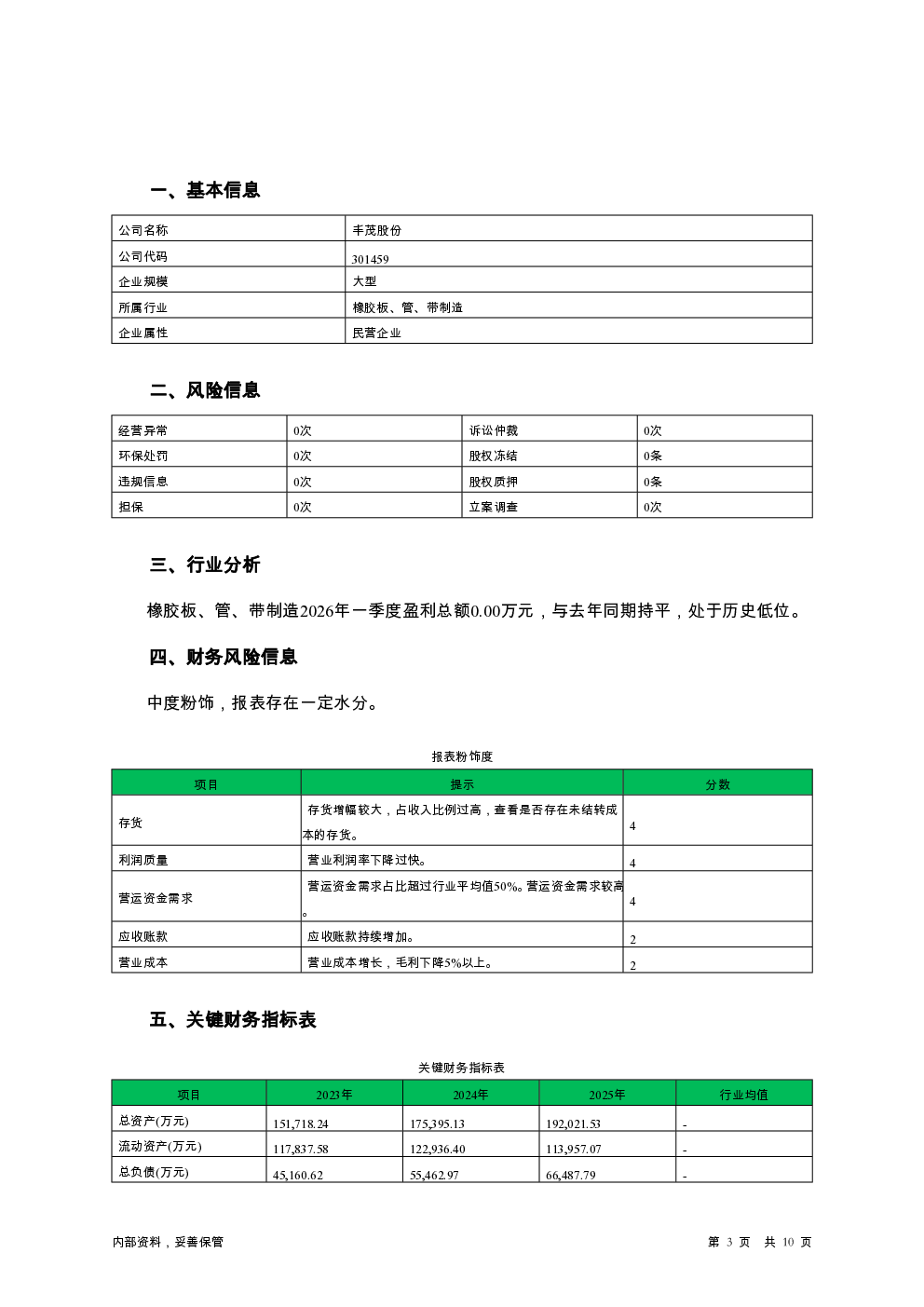 一、基本信息

| 公司名称 | 丰茂股份 |
|---|---|
| 公司代码 | 301459 |
| 企业规模 | 大型 |
| 所属行业 | 橡胶板、管、带制造 |
| 企业属性 | 民营企业 |

二、风险信息

| 经营异常 | 0次 | 诉讼仲裁 | 0次 |
|---|---|---|---|
| 环保处罚 | 0次 | 股权冻结 | 0条 |
| 违规信息 | 0次 | 股权质押 | 0条 |
| 担保 | 0次 | 立案调查 | 0次 |

三、行业分析

橡胶板、管、带制造2026年一季度盈利总额0.00万元，与去年同期持平，处于历史低位。

四、财务风险信息

中度粉饰，报表存在一定水分。

报表粉饰度

| 项目 | 提示 | 分数 |
|---|---|---|
| 存货 | 存货增幅较大，占收入比例过高，查看是否存在未结转成本的存货。 | 4 |
| 利润质量 | 营业利润率下降过快。 | 4 |
| 营运资金需求 | 营运资金需求占比超过行业平均值50%。营运资金需求较高。 | 4 |
| 应收账款 | 应收账款持续增加。 | 2 |
| 营业成本 | 营业成本增长，毛利下降5%以上。 | 2 |

五、关键财务指标表

关键财务指标表

| 项目 | 2023年 | 2024年 | 2025年 | 行业均值 |
|---|---|---|---|---|
| 总资产(万元) | 151,718.24 | 175,395.13 | 192,021.53 | - |
| 流动资产(万元) | 117,837.58 | 122,936.40 | 113,957.07 | - |
| 总负债(万元) | 45,160.62 | 55,462.97 | 66,487.79 | - |

内部资料，妥善保管

第 3 页 共 10 页